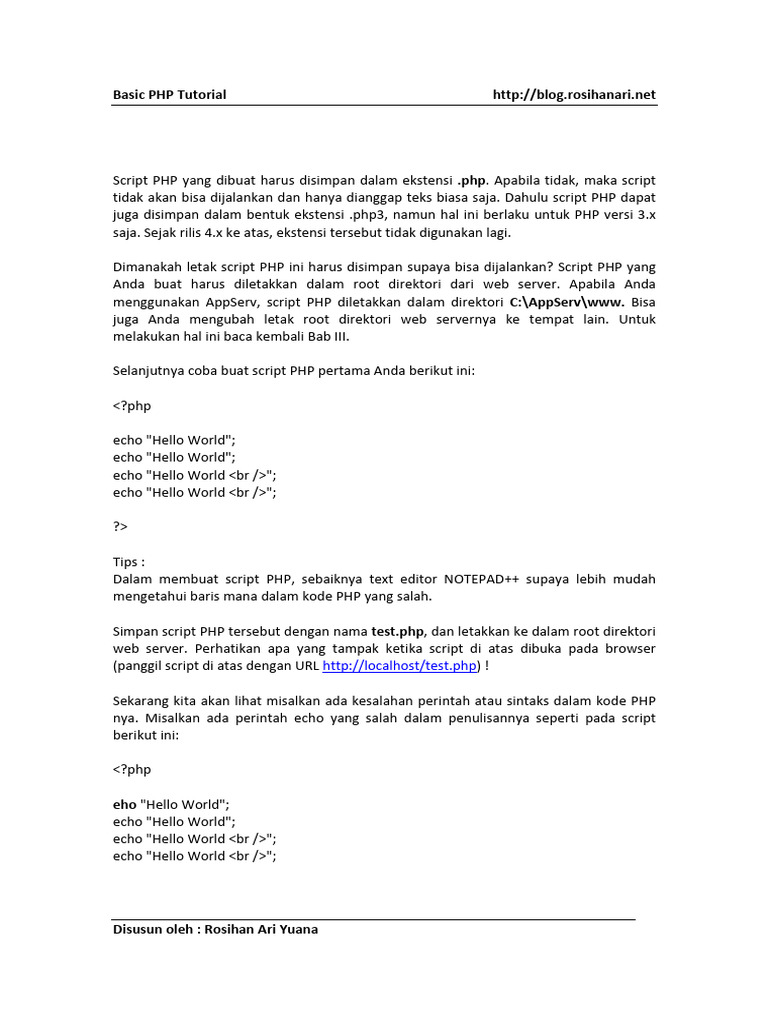 Basic PHP Tutorial http://blog.rosihanari.net

Script PHP yang dibuat harus disimpan dalam ekstensi .php. Apabila tidak, maka script tidak akan bisa dijalankan dan hanya dianggap teks biasa saja. Dahulu script PHP dapat juga disimpan dalam bentuk ekstensi .php3, namun hal ini berlaku untuk PHP versi 3.x saja. Sejak rilis 4.x ke atas, ekstensi tersebut tidak digunakan lagi.

Dimanakah letak script PHP ini harus disimpan supaya bisa dijalankan? Script PHP yang Anda buat harus diletakkan dalam root direktori dari web server. Apabila Anda menggunakan AppServ, script PHP diletakkan dalam direktori C:\AppServ\www. Bisa juga Anda mengubah letak root direktori web servernya ke tempat lain. Untuk melakukan hal ini baca kembali Bab III.

Selanjutnya coba buat script PHP pertama Anda berikut ini:

<?php

echo "Hello World";
echo "Hello World";
echo "Hello World <br />";
echo "Hello World <br />";

?>

Tips :
Dalam membuat script PHP, sebaiknya text editor NOTEPAD++ supaya lebih mudah mengetahui baris mana dalam kode PHP yang salah.

Simpan script PHP tersebut dengan nama test.php, dan letakkan ke dalam root direktori web server. Perhatikan apa yang tampak ketika script di atas dibuka pada browser (panggil script di atas dengan URL http://localhost/test.php) !

Sekarang kita akan lihat misalkan ada kesalahan perintah atau sintaks dalam kode PHP nya. Misalkan ada perintah echo yang salah dalam penulisannya seperti pada script berikut ini:

<?php

eho "Hello World";
echo "Hello World";
echo "Hello World <br />";
echo "Hello World <br />";

Disusun oleh : Rosihan Ari Yuana